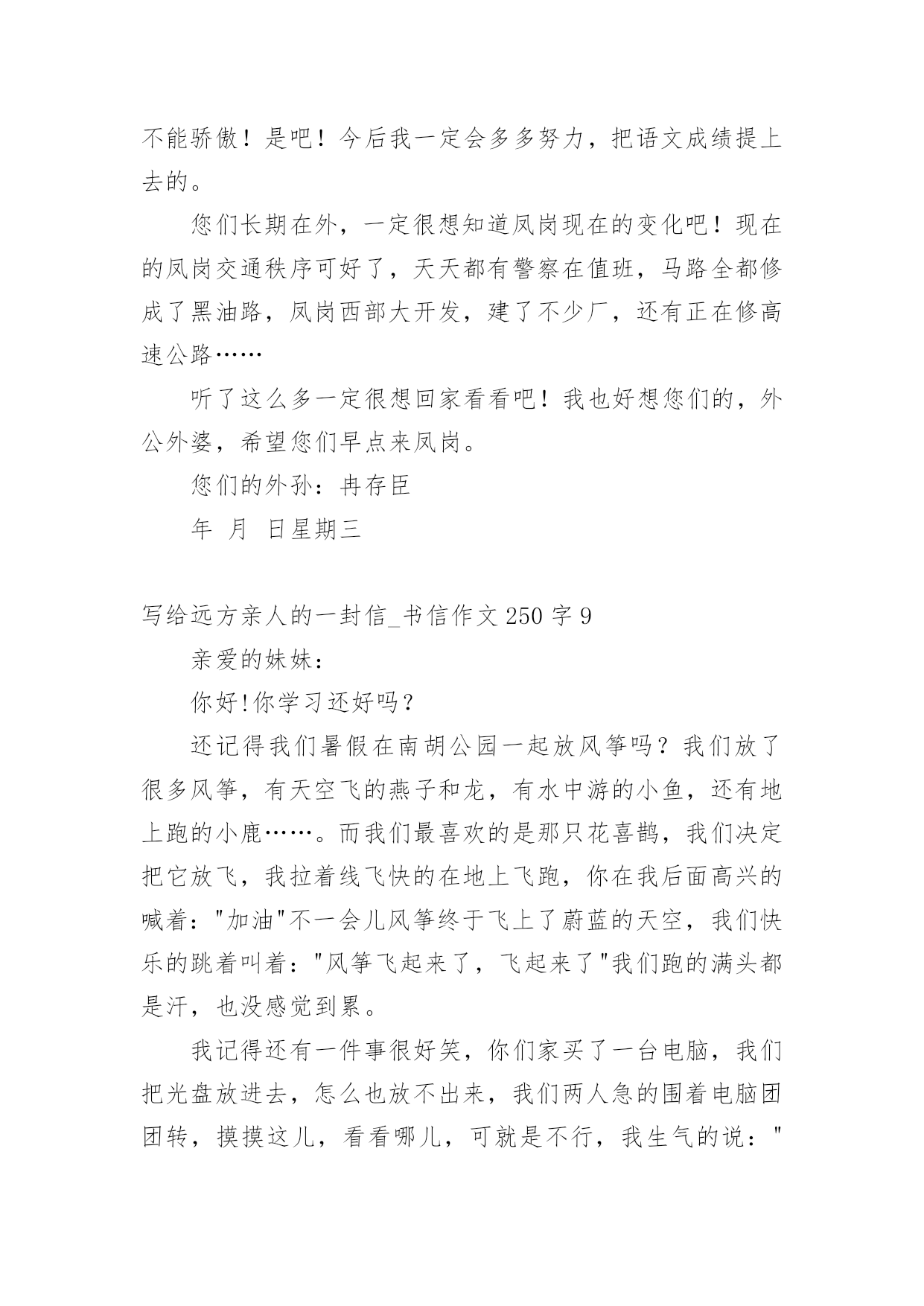 不能骄傲！是吧！今后我一定会多多努力，把语文成绩提上去的。

您们长期在外，一定很想知道凤岗现在的变化吧！现在的凤岗交通秩序可好了，天天都有警察在值班，马路全都修成了黑油路，凤岗西部大开发，建了不少厂，还有正在修高速公路……

听了这么多一定很想回家看看吧！我也好想您们的，外公外婆，希望您们早点来凤岗。

您们的外孙：冉存臣

年 月 日星期三

写给远方亲人的一封信_书信作文250字9

亲爱的妹妹：

你好!你学习还好吗？

还记得我们暑假在南胡公园一起放风筝吗？我们放了很多风筝，有天空飞的燕子和龙，有水中游的小鱼，还有地上跑的小鹿……。而我们最喜欢的是那只花喜鹊，我们决定把它放飞，我拉着线飞快的在地上飞跑，你在我后面高兴的喊着："加油"不一会儿风筝终于飞上了蔚蓝的天空，我们快乐的跳着叫着："风筝飞起来了，飞起来了"我们跑的满头都是汗，也没感觉到累。

我记得还有一件事很好笑，你们家买了一台电脑，我们把光盘放进去，怎么也放不出来，我们两人急的围着电脑团团转，摸摸这儿，看看哪儿，可就是不行，我生气的说："